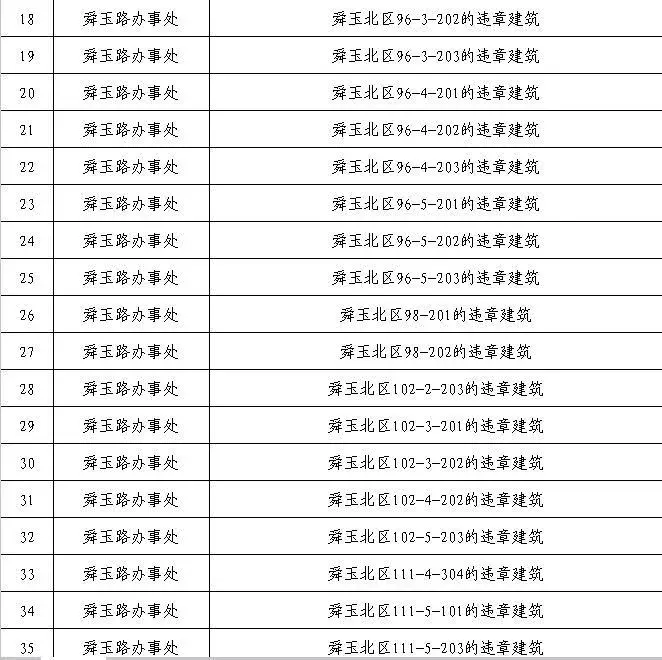 | 18 | 舜玉路办事处 | 舜玉北区96-3-202的违章建筑 |
|---|---|---|
| 19 | 舜玉路办事处 | 舜玉北区96-3-203的违章建筑 |
| 20 | 舜玉路办事处 | 舜玉北区96-4-201的违章建筑 |
| 21 | 舜玉路办事处 | 舜玉北区96-4-202的违章建筑 |
| 22 | 舜玉路办事处 | 舜玉北区96-4-203的违章建筑 |
| 23 | 舜玉路办事处 | 舜玉北区96-5-201的违章建筑 |
| 24 | 舜玉路办事处 | 舜玉北区96-5-202的违章建筑 |
| 25 | 舜玉路办事处 | 舜玉北区96-5-203的违章建筑 |
| 26 | 舜玉路办事处 | 舜玉北区98-201的违章建筑 |
| 27 | 舜玉路办事处 | 舜玉北区98-202的违章建筑 |
| 28 | 舜玉路办事处 | 舜玉北区102-2-203的违章建筑 |
| 29 | 舜玉路办事处 | 舜玉北区102-3-201的违章建筑 |
| 30 | 舜玉路办事处 | 舜玉北区102-3-202的违章建筑 |
| 31 | 舜玉路办事处 | 舜玉北区102-4-202的违章建筑 |
| 32 | 舜玉路办事处 | 舜玉北区102-5-203的违章建筑 |
| 33 | 舜玉路办事处 | 舜玉北区111-4-304的违章建筑 |
| 34 | 舜玉路办事处 | 舜玉北区111-5-101的违章建筑 |
| 35 | 舜玉路办事处 | 舜玉北区111-5-203的违章建筑 |